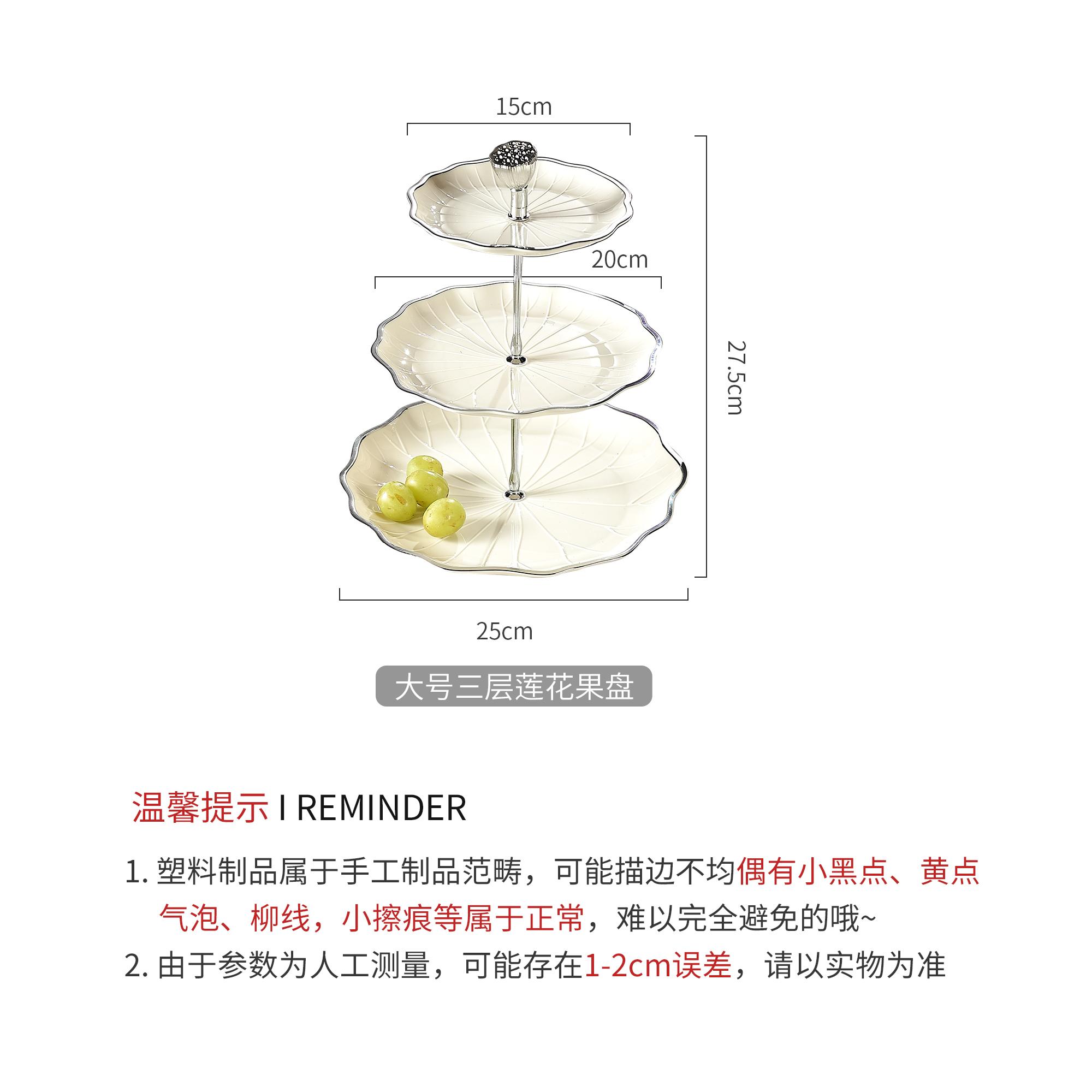 15cm

20cm

27.5cm

25cm

大号三层莲花果盘

温馨提示 I REMINDER

1.塑料制品属于手工制品范畴，可能描边不均偶有小黑点、黄点气泡、柳线，小擦痕等属于正常，难以完全避免的哦~

2.由于参数为人工测量，可能存在1-2cm误差，请以实物为准